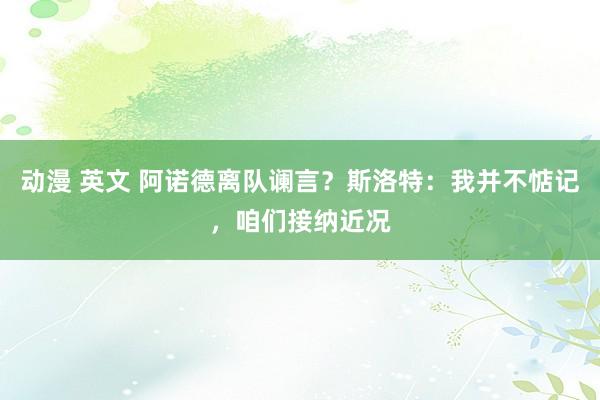 动漫 英文 阿诺德离队谰言？斯洛特：我并不惦记，咱们接纳近况